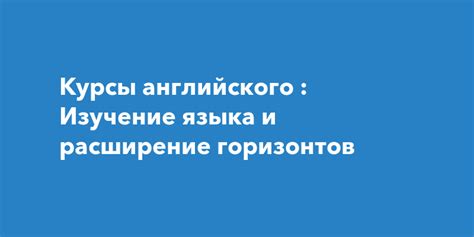 Курсы английского : Изучение языка и расширение горизонтов